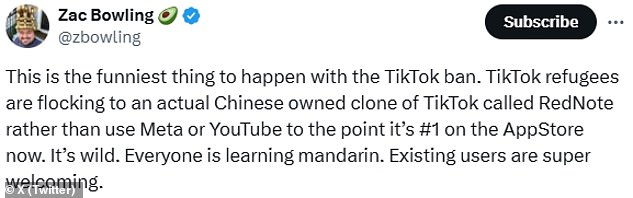 Zac Bowling 🥑
@zbowling

Subscribe

This is the funniest thing to happen with the TikTok ban. TikTok refugees are flocking to an actual Chinese owned clone of TikTok called RedNote rather than use Meta or YouTube to the point it's #1 on the AppStore now. It's wild. Everyone is learning mandarin. Existing users are super welcoming.

© X (Twitter)